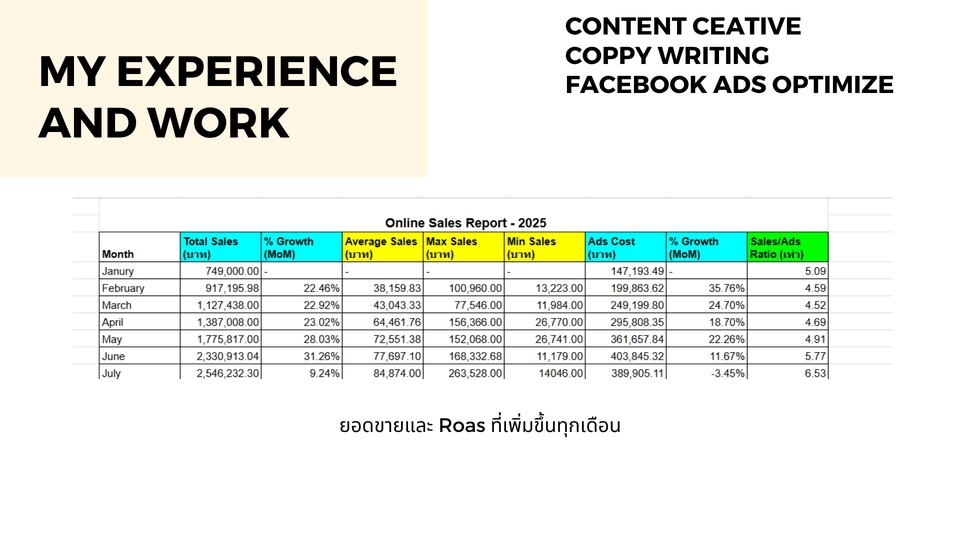 MY EXPERIENCE AND WORK

CONTENT CEATIVE
COPPY WRITING
FACEBOOK ADS OPTIMIZE

Online Sales Report - 2025

| Month | Total Sales (บาท) | % Growth (MoM) | Average Sales (บาท) | Max Sales (บาท) | Min Sales (บาท) | Ads Cost (บาท) | % Growth (MoM) | Sales/Ads Ratio (เท่า) |
|---|---|---|---|---|---|---|---|---|
| Janury | 749,000.00 | - | - | - | - | 147,193.49 | - | 5.09 |
| February | 917,195.98 | 22.46% | 38,159.83 | 100,960.00 | 13,223.00 | 199,863.62 | 35.76% | 4.59 |
| March | 1,127,438.00 | 22.92% | 43,043.33 | 77,546.00 | 11,984.00 | 249,199.80 | 24.70% | 4.52 |
| April | 1,387,008.00 | 23.02% | 64,461.76 | 156,366.00 | 26,770.00 | 295,808.35 | 18.70% | 4.69 |
| May | 1,775,817.00 | 28.03% | 72,551.38 | 152,068.00 | 26,741.00 | 361,657.84 | 22.26% | 4.91 |
| June | 2,330,913.04 | 31.26% | 77,697.10 | 168,332.68 | 11,179.00 | 403,845.32 | 11.67% | 5.77 |
| July | 2,546,232.30 | 9.24% | 84,874.00 | 263,528.00 | 14046.00 | 389,905.11 | -3.45% | 6.53 |

ยอดขายและ Roas ที่เพิ่มขึ้นทุกเดือน